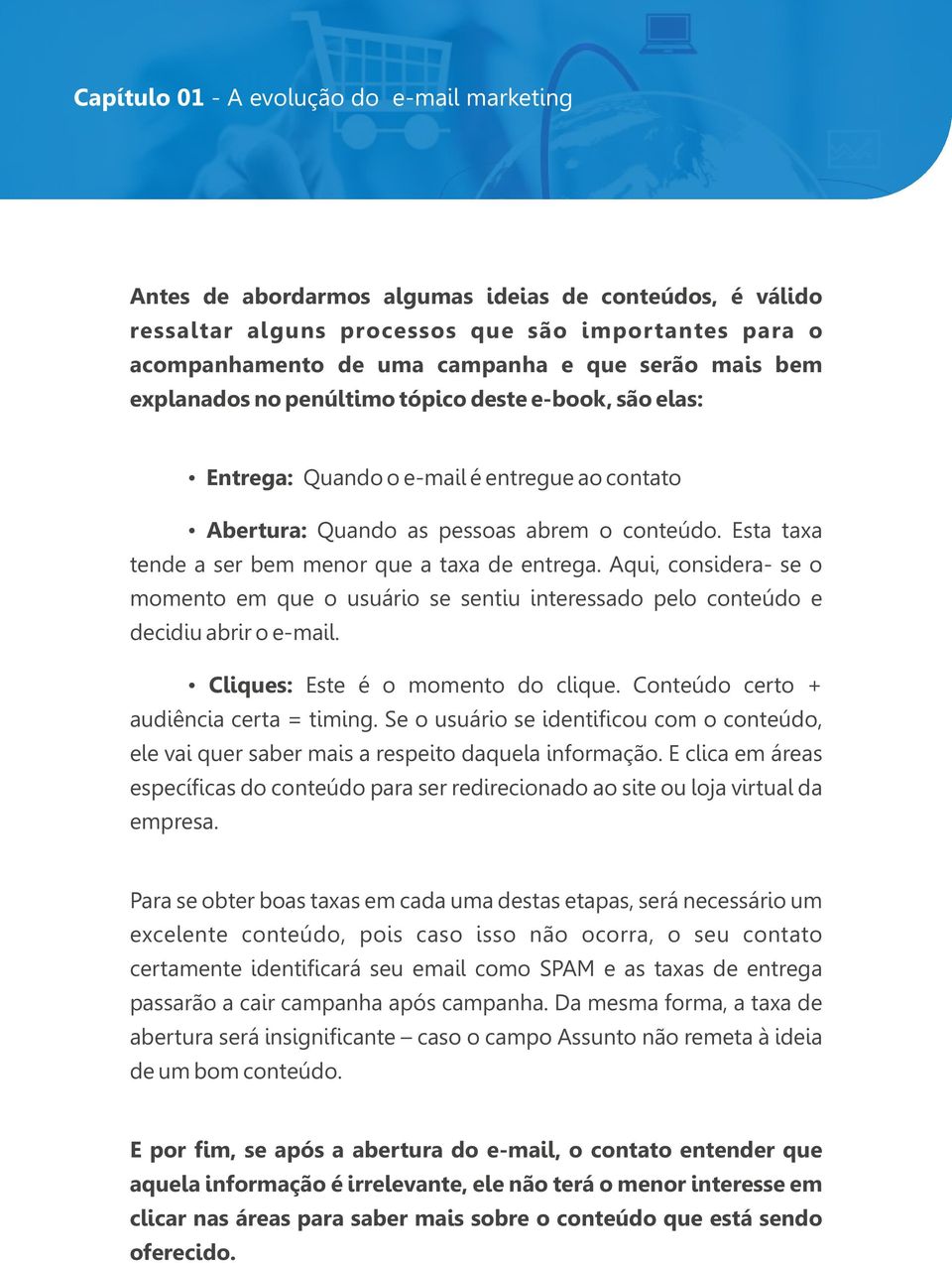 Capítulo 01 - A evolução do e-mail marketing

Antes de abordarmos algumas ideias de conteúdos, é válido ressaltar alguns processos que são importantes para o acompanhamento de uma campanha e que serão mais bem explanados no penúltimo tópico deste e-book, são elas:

• Entrega: Quando o e-mail é entregue ao contato

• Abertura: Quando as pessoas abrem o conteúdo. Esta taxa tende a ser bem menor que a taxa de entrega. Aqui, considera- se o momento em que o usuário se sentiu interessado pelo conteúdo e decidiu abrir o e-mail.

• Cliques: Este é o momento do clique. Conteúdo certo + audiência certa = timing. Se o usuário se identificou com o conteúdo, ele vai quer saber mais a respeito daquela informação. E clica em áreas específicas do conteúdo para ser redirecionado ao site ou loja virtual da empresa.

Para se obter boas taxas em cada uma destas etapas, será necessário um excelente conteúdo, pois caso isso não ocorra, o seu contato certamente identificará seu email como SPAM e as taxas de entrega passarão a cair campanha após campanha. Da mesma forma, a taxa de abertura será insignificante – caso o campo Assunto não remeta à ideia de um bom conteúdo.

E por fim, se após a abertura do e-mail, o contato entender que aquela informação é irrelevante, ele não terá o menor interesse em clicar nas áreas para saber mais sobre o conteúdo que está sendo oferecido.